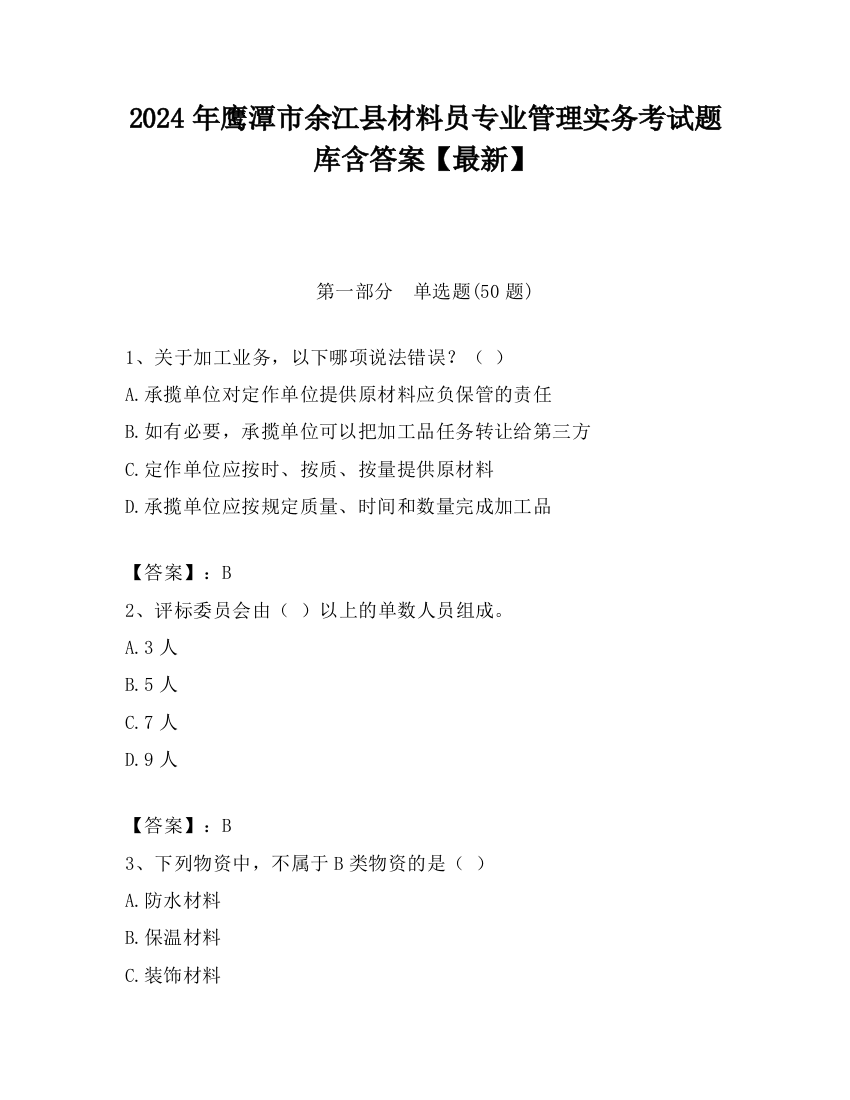 2024 年鹰潭市余江县材料员专业管理实务考试题库含答案【最新】

第一部分 单选题(50 题)

1、关于加工业务，以下哪项说法错误？（ ）

A.承揽单位对定作单位提供原材料应负保管的责任

B.如有必要，承揽单位可以把加工品任务转让给第三方

C.定作单位应按时、按质、按量提供原材料

D.承揽单位应按规定质量、时间和数量完成加工品

【答案】：B

2、评标委员会由（ ）以上的单数人员组成。

A.3 人

B.5 人

C.7 人

D.9 人

【答案】：B

3、下列物资中，不属于 B 类物资的是（ ）

A.防水材料

B.保温材料

C.装饰材料